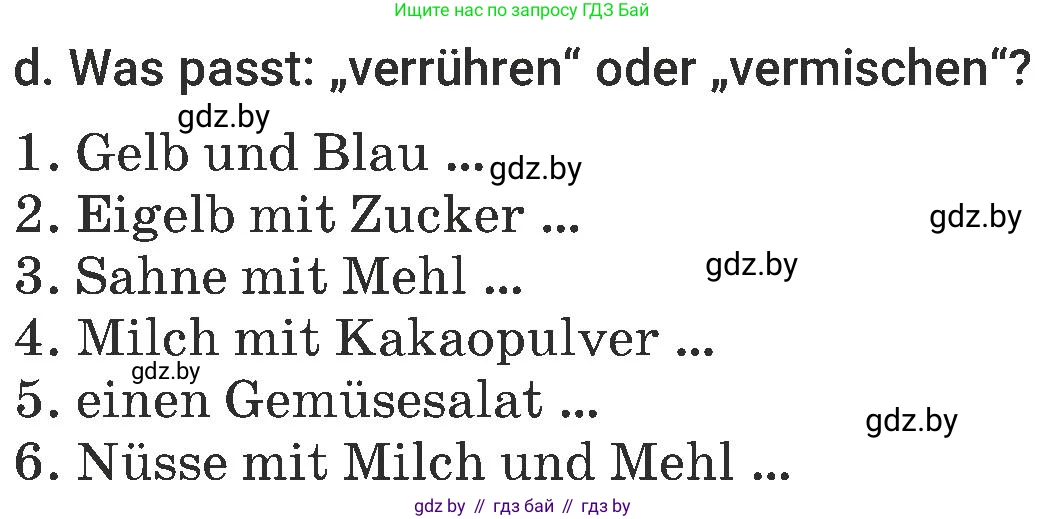 Ищите нас по запросу ГДЗ Бай

d. Was passt: „verrühren“ oder „vermischen“?

gdz.by

1. Gelb und Blau ... gdz.by

2. Eigelb mit Zucker ... gdz.by

3. Sahne mit Mehl ... gdz.by

4. Milch mit Kakaopulver ...

gdz.by

5. einen Gemüsesalat ... gdz.by

6. Nüsse mit Milch und Mehl ...

gdz by // гдз бай // гдз by